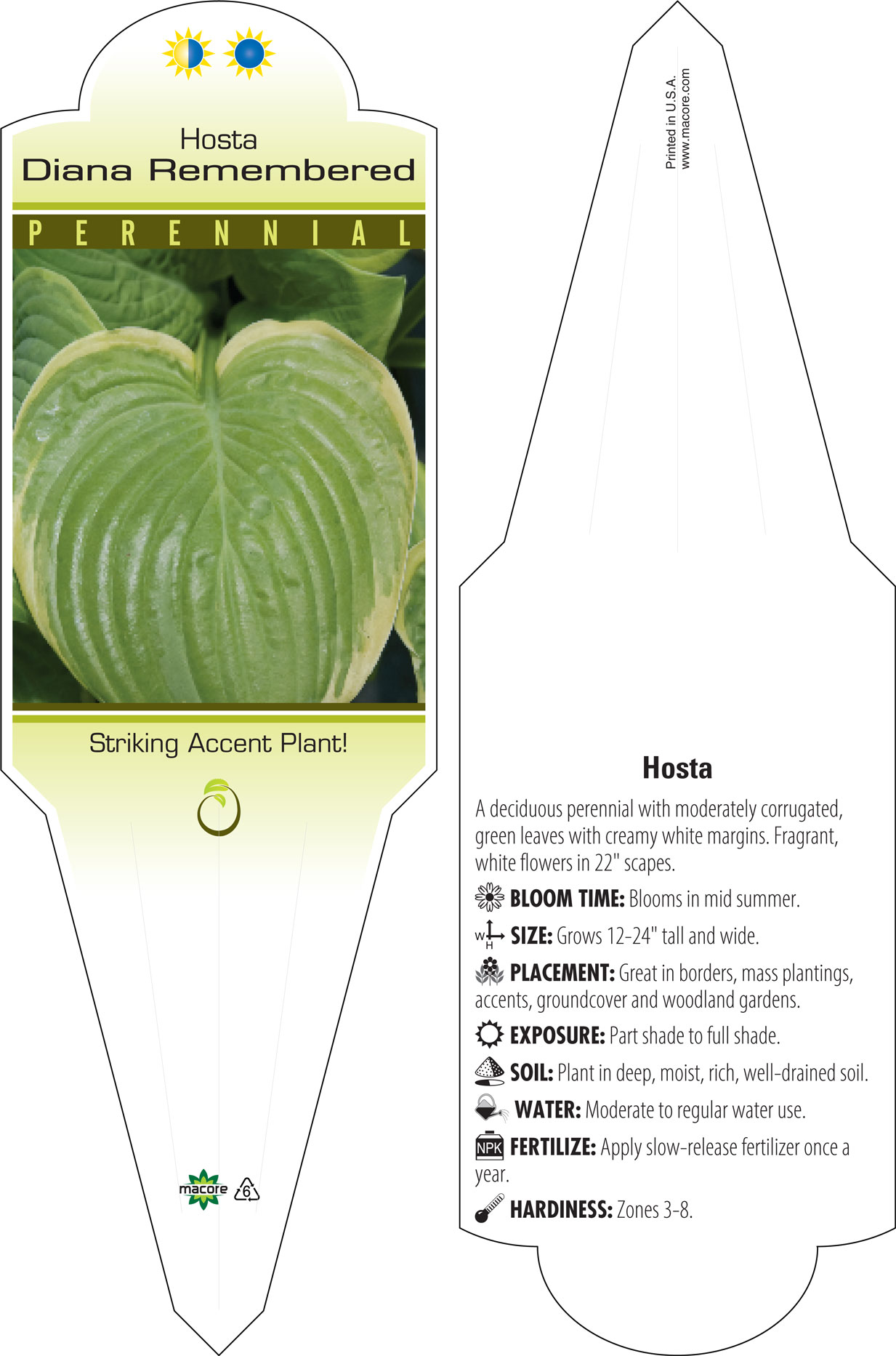 Hosta
Diana Remembered

PERENNIAL

Striking Accent Plant!

macore 6

Printed in U.S.A.
www.macore.com

Hosta

A deciduous perennial with moderately corrugated, green leaves with creamy white margins. Fragrant, white flowers in 22" scapes.

BLOOM TIME: Blooms in mid summer.

W H SIZE: Grows 12-24" tall and wide.

PLACEMENT: Great in borders, mass plantings, accents, groundcover and woodland gardens.

EXPOSURE: Part shade to full shade.

SOIL: Plant in deep, moist, rich, well-drained soil.

WATER: Moderate to regular water use.

NPK FERTILIZE: Apply slow-release fertilizer once a year.

HARDINESS: Zones 3-8.